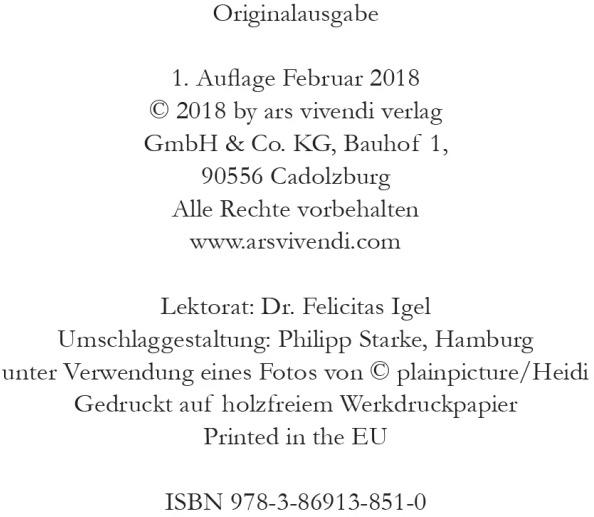 Originalausgabe

1. Auflage Februar 2018
© 2018 by ars vivendi verlag
GmbH & Co. KG, Bauhof 1,
90556 Cadolzburg
Alle Rechte vorbehalten
www.arsvivendi.com

Lektorat: Dr. Felicitas Igel
Umschlaggestaltung: Philipp Starke, Hamburg
unter Verwendung eines Fotos von © plainpicture/Heidi
Gedruckt auf holzfreiem Werkdruckpapier
Printed in the EU

ISBN 978-3-86913-851-0